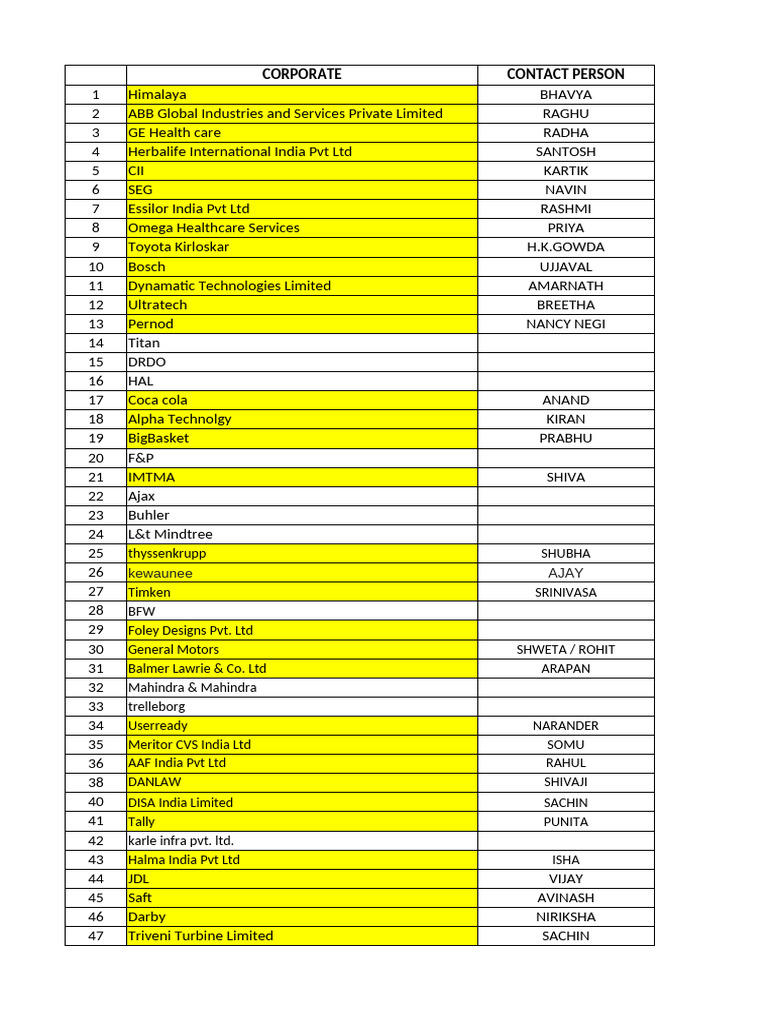 |  | CORPORATE | CONTACT PERSON |
|---|---|---|
| 1 | Himalaya | BHAVYA |
| 2 | ABB Global Industries and Services Private Limited | RAGHU |
| 3 | GE Health care | RADHA |
| 4 | Herbalife International India Pvt Ltd | SANTOSH |
| 5 | CII | KARTIK |
| 6 | SEG | NAVIN |
| 7 | Essilor India Pvt Ltd | RASHMI |
| 8 | Omega Healthcare Services | PRIYA |
| 9 | Toyota Kirloskar | H.K.GOWDA |
| 10 | Bosch | UJJAVAL |
| 11 | Dynamatic Technologies Limited | AMARNATH |
| 12 | Ultratech | BREETHA |
| 13 | Pernod | NANCY NEGI |
| 14 | Titan |  |
| 15 | DRDO |  |
| 16 | HAL |  |
| 17 | Coca cola | ANAND |
| 18 | Alpha Technolgy | KIRAN |
| 19 | BigBasket | PRABHU |
| 20 | F&P |  |
| 21 | IMTMA | SHIVA |
| 22 | Ajax |  |
| 23 | Buhler |  |
| 24 | L&t Mindtree |  |
| 25 | thyssenkrupp | SHUBHA |
| 26 | kewaunee | AJAY |
| 27 | Timken | SRINIVASA |
| 28 | BFW |  |
| 29 | Foley Designs Pvt. Ltd |  |
| 30 | General Motors | SHWETA / ROHIT |
| 31 | Balmer Lawrie & Co. Ltd | ARAPAN |
| 32 | Mahindra & Mahindra |  |
| 33 | trelleborg |  |
| 34 | Userready | NARANDER |
| 35 | Meritor CVS India Ltd | SOMU |
| 36 | AAF India Pvt Ltd | RAHUL |
| 38 | DANLAW | SHIVAJI |
| 40 | DISA India Limited | SACHIN |
| 41 | Tally | PUNITA |
| 42 | karle infra pvt. ltd. |  |
| 43 | Halma India Pvt Ltd | ISHA |
| 44 | JDL | VIJAY |
| 45 | Saft | AVINASH |
| 46 | Darby | NIRIKSHA |
| 47 | Triveni Turbine Limited | SACHIN |